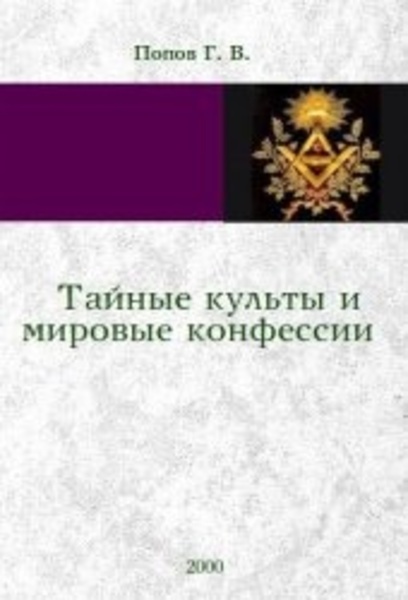 Попов Г. В.

Тайные культы и мировые конфессии

2000